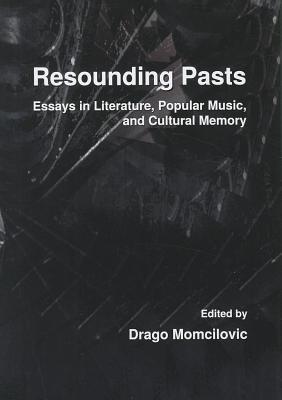 Resounding Pasts

Essays in Literature, Popular Music, and Cultural Memory

Edited by

Drago Momcilovic